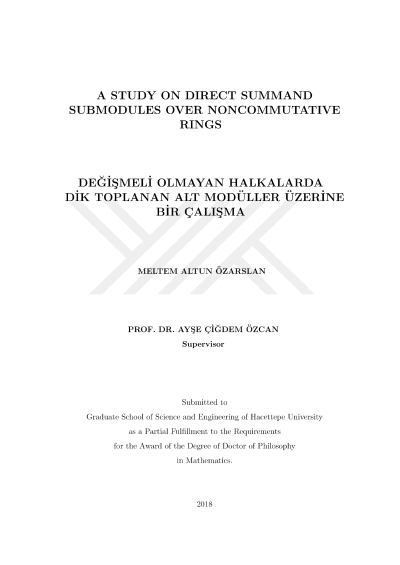 A STUDY ON DIRECT SUMMAND SUBMODULES OVER NONCOMMUTATIVE RINGS

DEĞİŞMELİ OLMAYAN HALKALARDA DİK TOPLANAN ALT MODÜLLER ÜZERİNE BİR ÇALIŞMA

MELTEM ALTUN ÖZARSLAN

PROF. DR. AYŞE ÇİĞDEM ÖZCAN
Supervisor

Submitted to
Graduate School of Science and Engineering of Hacettepe University
as a Partial Fulfillment to the Requirements
for the Award of the Degree of Doctor of Philosophy
in Mathematics.

2018